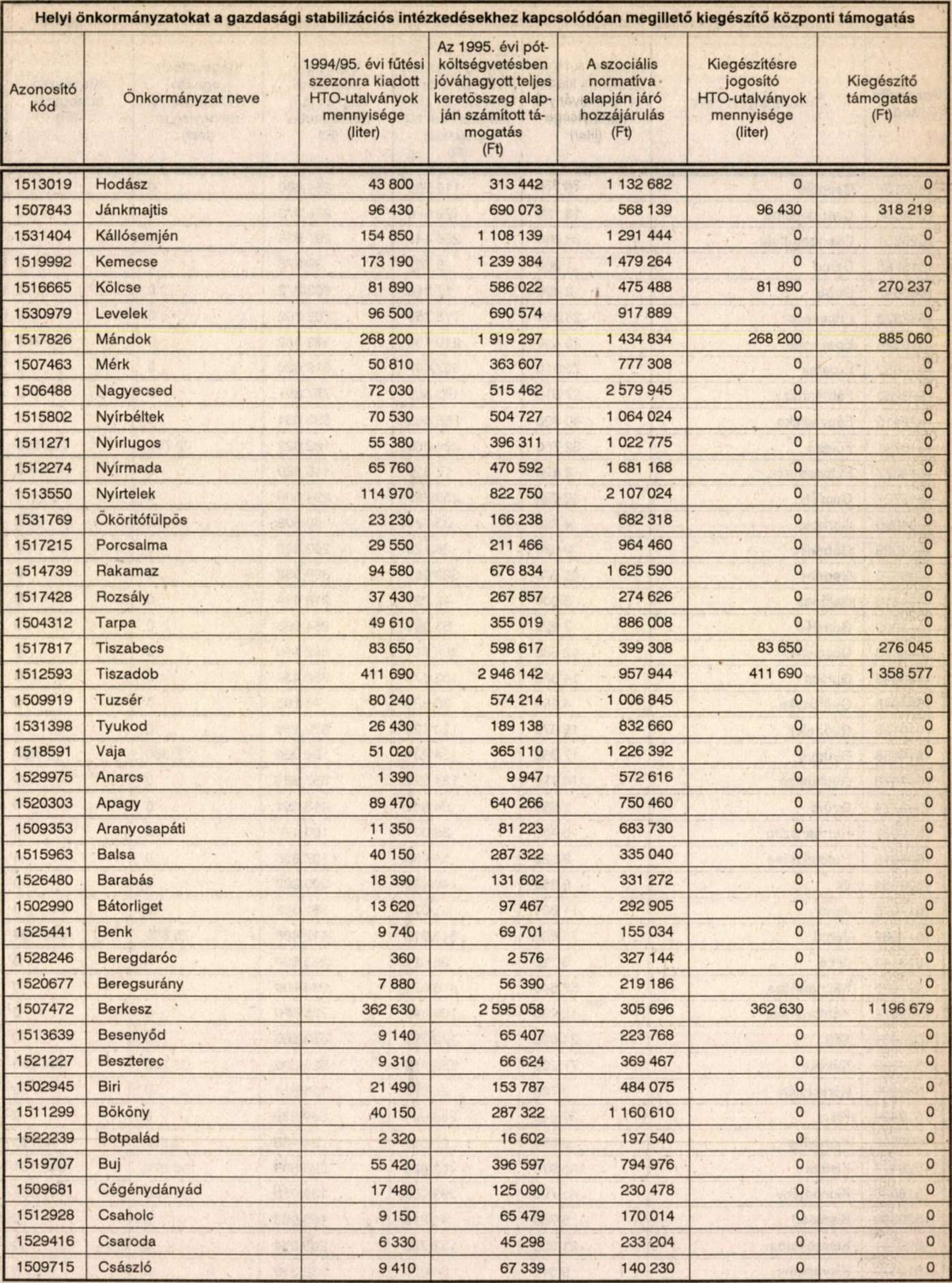 Helyi önkormányzatokat a gazdasági stabilizációs intézkedésekhez kapcsolódóan megillető kiegészítő központi támogatás

| Azonosító kód | Önkormányzat neve | 1994/95. évi fűtési szezonra kiadott HTO-utalványok mennyisége (liter) | Az 1995. évi pótköltségvetésben jóváhagyott teljes keretösszeg alapján számított támogatás (Ft) | A szociális normatíva alapján járó hozzájárulás (Ft) | Kiegészítésre jogosító HTO-utalványok mennyisége (liter) | Kiegészítő támogatás (Ft) |
|---|---|---|---|---|---|---|
| 1513019 | Hodász | 43 800 | 313 442 | 1 132 682 | 0 | 0 |
| 1507843 | Jánkmajtis | 96 430 | 690 073 | 568 139 | 96 430 | 318 219 |
| 1531404 | Kállósemjén | 154 850 | 1 108 139 | 1 291 444 | 0 | 0 |
| 1519992 | Kemecse | 173 190 | 1 239 384 | 1 479 264 | 0 | 0 |
| 1516665 | Kölcse | 81 890 | 586 022 | 475 488 | 81 890 | 270 237 |
| 1530979 | Levelek | 96 500 | 690 574 | 917 889 | 0 | 0 |
| 1517826 | Mándok | 268 200 | 1 919 297 | 1 434 834 | 268 200 | 885 060 |
| 1507463 | Mérk | 50 810 | 363 607 | 777 308 | 0 | 0 |
| 1506488 | Nagyecsed | 72 030 | 515 462 | 2 579 945 | 0 | 0 |
| 1515802 | Nyírbéltek | 70 530 | 504 727 | 1 064 024 | 0 | 0 |
| 1511271 | Nyírlugos | 55 380 | 396 311 | 1 022 775 | 0 | 0 |
| 1512274 | Nyírmada | 65 760 | 470 592 | 1 681 168 | 0 | 0 |
| 1513550 | Nyírtelek | 114 970 | 822 750 | 2 107 024 | 0 | 0 |
| 1531769 | Ököritófülpös | 23 230 | 166 238 | 682 318 | 0 | 0 |
| 1517215 | Porcsalma | 29 550 | 211 466 | 964 460 | 0 | 0 |
| 1514739 | Rakamaz | 94 580 | 676 834 | 1 625 590 | 0 | 0 |
| 1517428 | Rozsály | 37 430 | 267 857 | 274 626 | 0 | 0 |
| 1504312 | Tarpa | 49 610 | 355 019 | 886 008 | 0 | 0 |
| 1517817 | Tiszabecs | 83 650 | 598 617 | 399 308 | 83 650 | 276 045 |
| 1512593 | Tiszadob | 411 690 | 2 946 142 | 957 944 | 411 690 | 1 358 577 |
| 1509919 | Tuzsér | 80 240 | 574 214 | 1 006 845 | 0 | 0 |
| 1531398 | Tyukod | 26 430 | 189 138 | 832 660 | 0 | 0 |
| 1518591 | Vaja | 51 020 | 365 110 | 1 226 392 | 0 | 0 |
| 1529975 | Anarcs | 1 390 | 9 947 | 572 616 | 0 | 0 |
| 1520303 | Apagy | 89 470 | 640 266 | 750 460 | 0 | 0 |
| 1509353 | Aranyosapáti | 11 350 | 81 223 | 683 730 | 0 | 0 |
| 1515963 | Balsa | 40 150 | 287 322 | 335 040 | 0 | 0 |
| 1526480 | Barabás | 18 390 | 131 602 | 331 272 | 0 | 0 |
| 1502990 | Bátorliget | 13 620 | 97 467 | 292 905 | 0 | 0 |
| 1525441 | Benk | 9 740 | 69 701 | 155 034 | 0 | 0 |
| 1528246 | Beregdaróc | 360 | 2 576 | 327 144 | 0 | 0 |
| 1520677 | Beregsurány | 7 880 | 56 390 | 219 186 | 0 | 0 |
| 1507472 | Berkesz | 362 630 | 2 595 058 | 305 696 | 362 630 | 1 196 679 |
| 1513639 | Besenyőd | 9 140 | 65 407 | 223 768 | 0 | 0 |
| 1521227 | Beszterec | 9 310 | 66 624 | 369 467 | 0 | 0 |
| 1502945 | Biri | 21 490 | 153 787 | 484 075 | 0 | 0 |
| 1511299 | Bököny | 40 150 | 287 322 | 1 160 610 | 0 | 0 |
| 1522239 | Botpalád | 2 320 | 16 602 | 197 540 | 0 | 0 |
| 1519707 | Buj | 55 420 | 396 597 | 794 976 | 0 | 0 |
| 1509681 | Cégénydányád | 17 480 | 125 090 | 230 478 | 0 | 0 |
| 1512928 | Csaholc | 9 150 | 65 479 | 170 014 | 0 | 0 |
| 1529416 | Csaroda | 6 330 | 45 298 | 233 204 | 0 | 0 |
| 1509715 | Császló | 9 410 | 67 339 | 140 230 | 0 | 0 |